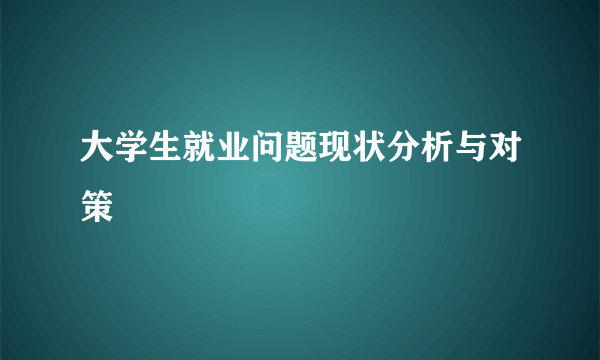 大学生就业问题现状分析与对策